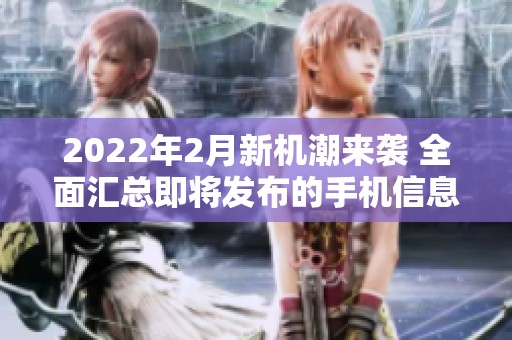 2022年2月新机潮来袭 全面汇总即将发布的手机信息